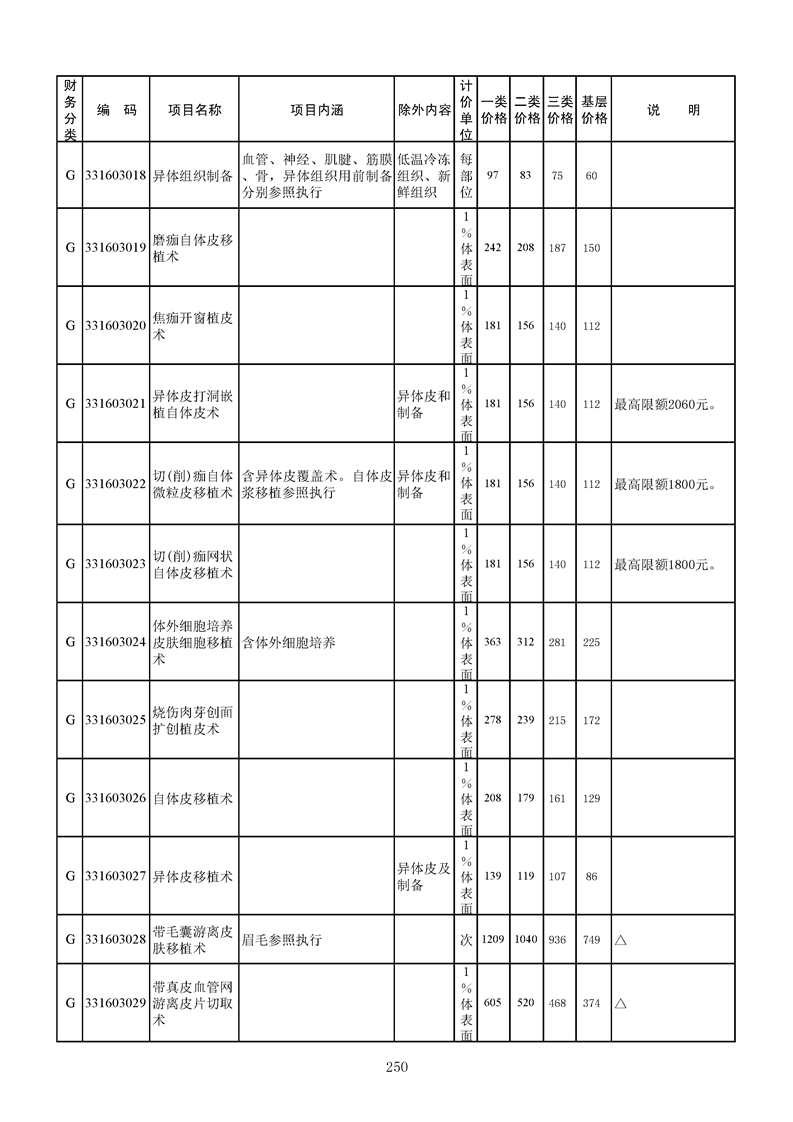 | 财务分类 | 编　码 | 项目名称 | 项目内涵 | 除外内容 | 计价单位 | 一类价格 | 二类价格 | 三类价格 | 基层价格 | 说　　明 |
|---|---|---|---|---|---|---|---|---|---|---|
| G | 331603018 | 异体组织制备 | 血管、神经、肌腱、筋膜、骨，异体组织用前制备分别参照执行 | 低温冷冻组织、新鲜组织 | 每部位 | 97 | 83 | 75 | 60 | |
| G | 331603019 | 磨痂自体皮移植术 | | | 1%体表面 | 242 | 208 | 187 | 150 | |
| G | 331603020 | 焦痂开窗植皮术 | | | 1%体表面 | 181 | 156 | 140 | 112 | |
| G | 331603021 | 异体皮打洞嵌植自体皮术 | | 异体皮和制备 | 1%体表面 | 181 | 156 | 140 | 112 | 最高限额2060元。 |
| G | 331603022 | 切(削)痂自体微粒皮移植术 | 含异体皮覆盖术。自体皮浆移植参照执行 | 异体皮和制备 | 1%体表面 | 181 | 156 | 140 | 112 | 最高限额1800元。 |
| G | 331603023 | 切(削)痂网状自体皮移植术 | | | 1%体表面 | 181 | 156 | 140 | 112 | 最高限额1800元。 |
| G | 331603024 | 体外细胞培养皮肤细胞移植术 | 含体外细胞培养 | | 1%体表面 | 363 | 312 | 281 | 225 | |
| G | 331603025 | 烧伤肉芽创面扩创植皮术 | | | 1%体表面 | 278 | 239 | 215 | 172 | |
| G | 331603026 | 自体皮移植术 | | | 1%体表面 | 208 | 179 | 161 | 129 | |
| G | 331603027 | 异体皮移植术 | | 异体皮及制备 | 1%体表面 | 139 | 119 | 107 | 86 | |
| G | 331603028 | 带毛囊游离皮肤移植术 | 眉毛参照执行 | | 次 | 1209 | 1040 | 936 | 749 | △ |
| G | 331603029 | 带真皮血管网游离皮片切取术 | | | 1%体表面 | 605 | 520 | 468 | 374 | △ |

250